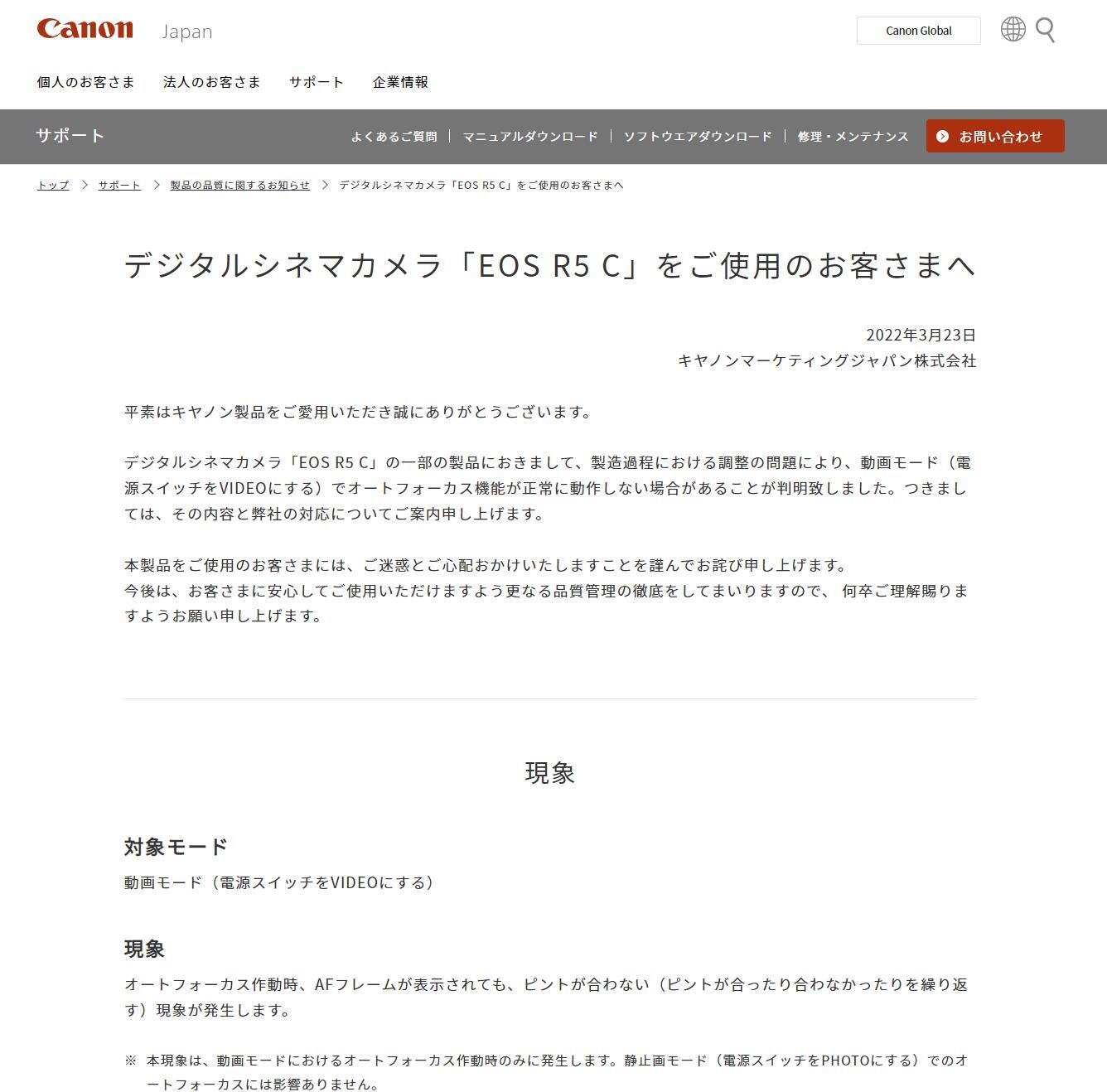 Canon Japan

Canon Global

個人のお客さま 法人のお客さま サポート 企業情報

サポート

よくあるご質問 | マニュアルダウンロード | ソフトウエアダウンロード | 修理・メンテナンス

お問い合わせ

トップ > サポート > 製品の品質に関するお知らせ > デジタルシネマカメラ「EOS R5 C」をご使用のお客さまへ

デジタルシネマカメラ「EOS R5 C」をご使用のお客さまへ

2022年3月23日
キヤノンマーケティングジャパン株式会社

平素はキヤノン製品をご愛用いただき誠にありがとうございます。

デジタルシネマカメラ「EOS R5 C」の一部の製品におきまして、製造過程における調整の問題により、動画モード（電源スイッチをVIDEOにする）でオートフォーカス機能が正常に動作しない場合があることが判明致しました。つきましては、その内容と弊社の対応についてご案内申し上げます。

本製品をご使用のお客さまには、ご迷惑とご心配おかけいたしますことを謹んでお詫び申し上げます。
今後は、お客さまに安心してご使用いただけますよう更なる品質管理の徹底をしてまいりますので、 何卒ご理解賜りますようお願い申し上げます。

現象

対象モード

動画モード（電源スイッチをVIDEOにする）

現象

オートフォーカス作動時、AFフレームが表示されても、ピントが合わない（ピントが合ったり合わなかったりを繰り返す）現象が発生します。

※ 本現象は、動画モードにおけるオートフォーカス作動時のみに発生します。静止画モード（電源スイッチをPHOTOにする）でのオートフォーカスには影響ありません。